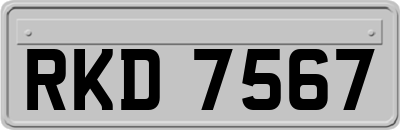 RKD 7567